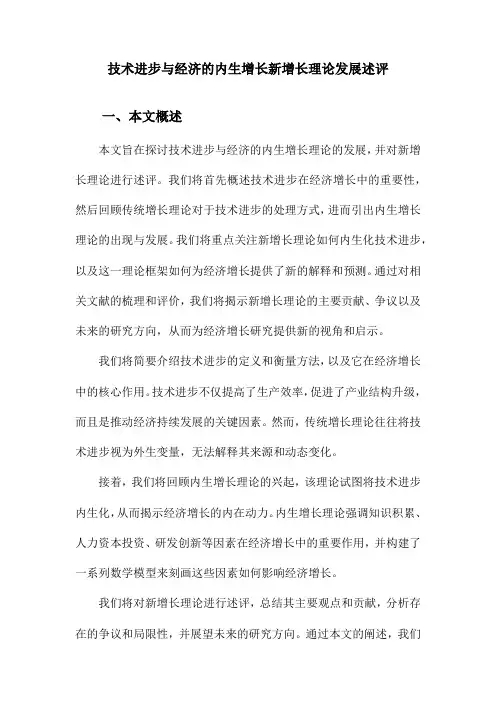 技术进步与经济的内生增长新增长理论发展述评

一、本文概述

本文旨在探讨技术进步与经济的内生增长理论的发展，并对新增长理论进行述评。我们将首先概述技术进步在经济增长中的重要性，然后回顾传统增长理论对于技术进步的处理方式，进而引出内生增长理论的出现与发展。我们将重点关注新增长理论如何内生化技术进步，以及这一理论框架如何为经济增长提供了新的解释和预测。通过对相关文献的梳理和评价，我们将揭示新增长理论的主要贡献、争议以及未来的研究方向，从而为经济增长研究提供新的视角和启示。

我们将简要介绍技术进步的定义和衡量方法，以及它在经济增长中的核心作用。技术进步不仅提高了生产效率，促进了产业结构升级，而且是推动经济持续发展的关键因素。然而，传统增长理论往往将技术进步视为外生变量，无法解释其来源和动态变化。

接着，我们将回顾内生增长理论的兴起，该理论试图将技术进步内生化，从而揭示经济增长的内在动力。内生增长理论强调知识积累、人力资本投资、研发创新等因素在经济增长中的重要作用，并构建了一系列数学模型来刻画这些因素如何影响经济增长。

我们将对新增长理论进行述评，总结其主要观点和贡献，分析存在的争议和局限性，并展望未来的研究方向。通过本文的阐述，我们